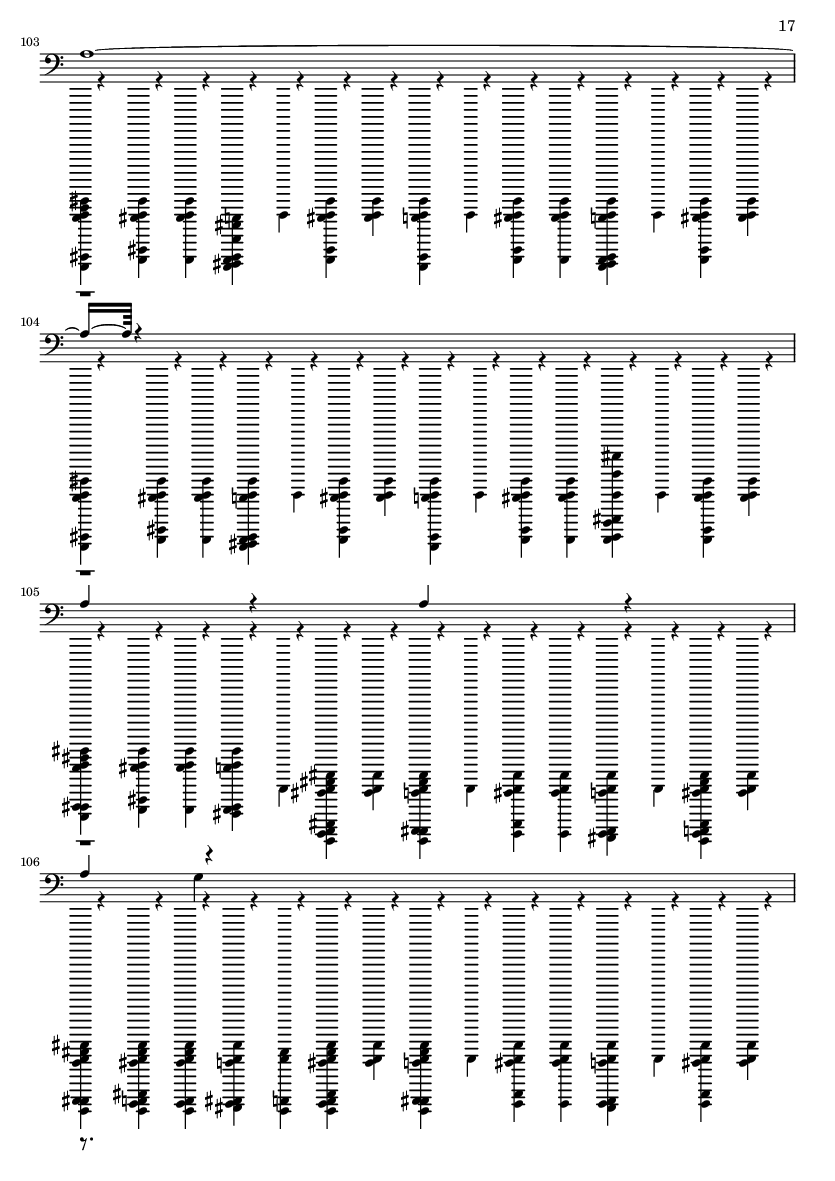 17

103

104

105

106